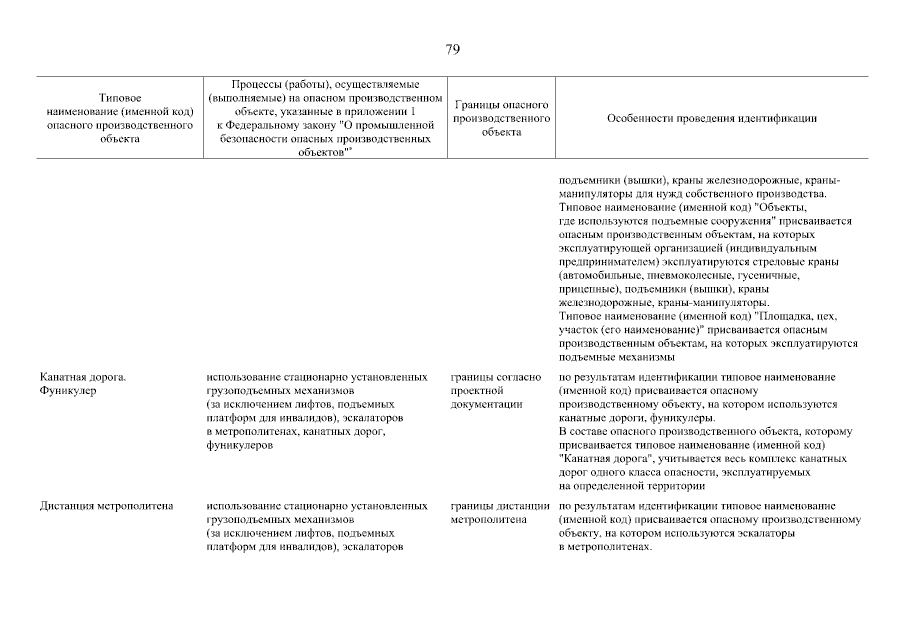 79

| Типовое наименование (именной код) опасного производственного объекта | Процессы (работы), осуществляемые (выполняемые) на опасном производственном объекте, указанные в приложении 1 к Федеральному закону "О промышленной безопасности опасных производственных объектов" | Границы опасного производственного объекта | Особенности проведения идентификации |
|---|---|---|---|
| | | | подъемники (вышки), краны железнодорожные, краны-манипуляторы для нужд собственного производства. Типовое наименование (именной код) "Объекты, где используются подъемные сооружения" присваивается опасным производственным объектам, на которых эксплуатирующей организацией (индивидуальным предпринимателем) эксплуатируются стреловые краны (автомобильные, пневмоколесные, гусеничные, прицепные), подъемники (вышки), краны железнодорожные, краны-манипуляторы. Типовое наименование (именной код) "Площадка, цех, участок (его наименование)" присваивается опасным производственным объектам, на которых эксплуатируются подъемные механизмы |
| Канатная дорога. Фуникулер | использование стационарно установленных грузоподъемных механизмов (за исключением лифтов, подъемных платформ для инвалидов), эскалаторов в метрополитенах, канатных дорог, фуникулеров | границы согласно проектной документации | по результатам идентификации типовое наименование (именной код) присваивается опасному производственному объекту, на котором используются канатные дороги, фуникулеры. В составе опасного производственного объекта, которому присваивается типовое наименование (именной код) "Канатная дорога", учитывается весь комплекс канатных дорог одного класса опасности, эксплуатируемых на определенной территории |
| Дистанция метрополитена | использование стационарно установленных грузоподъемных механизмов (за исключением лифтов, подъемных платформ для инвалидов), эскалаторов | границы дистанции метрополитена | по результатам идентификации типовое наименование (именной код) присваивается опасному производственному объекту, на котором используются эскалаторы в метрополитенах. |